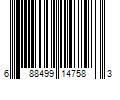 6 88499 14758 3